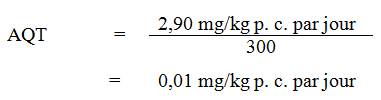 $\text{AQT} = \frac{2{,}90 \text{ mg/kg p. c. par jour}}{300}$

$= 0{,}01 \text{ mg/kg p. c. par jour}$